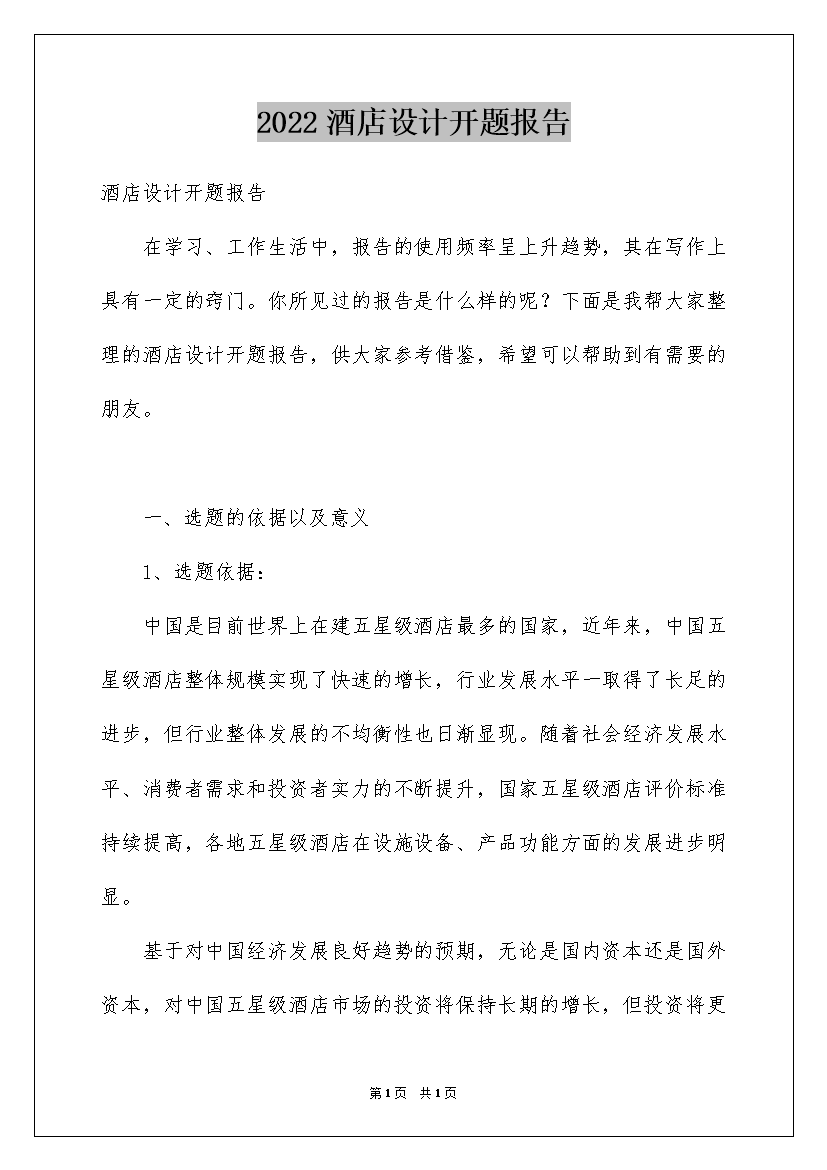 2022 酒店设计开题报告

酒店设计开题报告

在学习、工作生活中，报告的使用频率呈上升趋势，其在写作上具有一定的窍门。你所见过的报告是什么样的呢？下面是我帮大家整理的酒店设计开题报告，供大家参考借鉴，希望可以帮助到有需要的朋友。

一、选题的依据以及意义

1、选题依据：

中国是目前世界上在建五星级酒店最多的国家，近年来，中国五星级酒店整体规模实现了快速的增长，行业发展水平一取得了长足的进步，但行业整体发展的不均衡性也日渐显现。随着社会经济发展水平、消费者需求和投资者实力的不断提升，国家五星级酒店评价标准持续提高，各地五星级酒店在设施设备、产品功能方面的发展进步明显。

基于对中国经济发展良好趋势的预期，无论是国内资本还是国外资本，对中国五星级酒店市场的投资将保持长期的增长，但投资将更

第1页 共1页